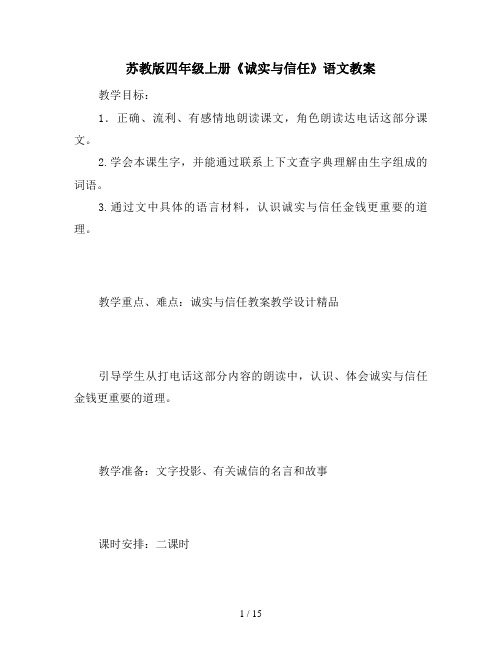 苏教版四年级上册《诚实与信任》语文教案

教学目标：

1．正确、流利、有感情地朗读课文，角色朗读达电话这部分课文。

2.学会本课生字，并能通过联系上下文查字典理解由生字组成的词语。

3.通过文中具体的语言材料，认识诚实与信任金钱更重要的道理。

教学重点、难点：诚实与信任教案教学设计精品

引导学生从打电话这部分内容的朗读中，认识、体会诚实与信任金钱更重要的道理。

教学准备：文字投影、有关诚信的名言和故事

课时安排：二课时

1 / 15